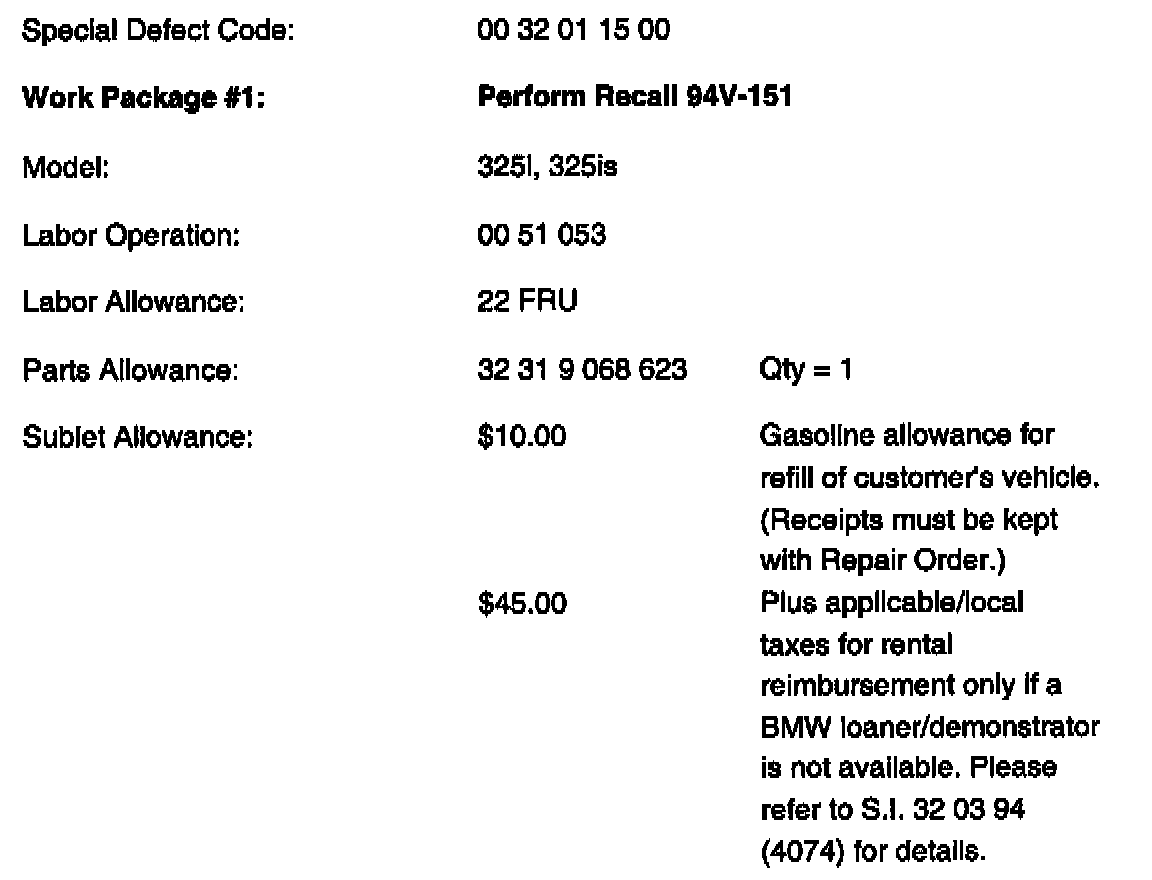 Special Defect Code: 00 32 01 15 00

Work Package #1: Perform Recall 94V-151

Model: 325i, 325is

Labor Operation: 00 51 053

Labor Allowance: 22 FRU

Parts Allowance: 32 31 9 068 623 Qty = 1

Sublet Allowance: $10.00 Gasoline allowance for refill of customer's vehicle. (Receipts must be kept with Repair Order.)

$45.00 Plus applicable/local taxes for rental reimbursement only if a BMW loaner/demonstrator is not available. Please refer to S.I. 32 03 94 (4074) for details.